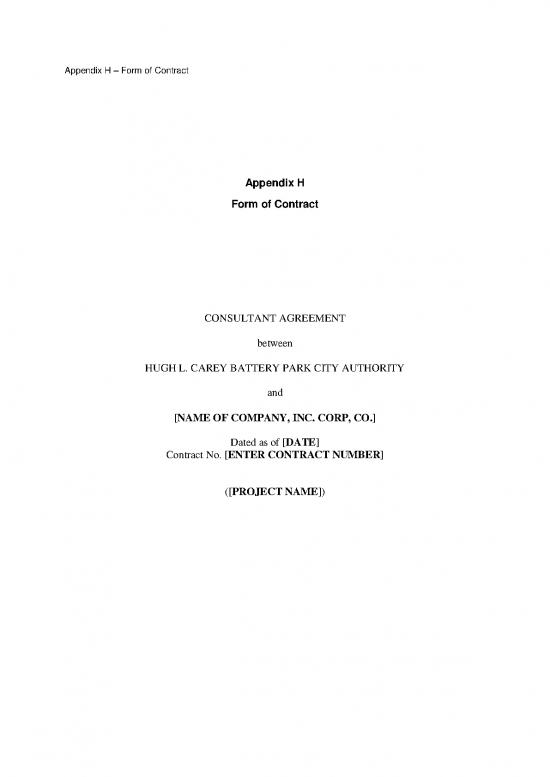 Appendix H – Form of Contract

Appendix H

Form of Contract

CONSULTANT AGREEMENT

between

HUGH L. CAREY BATTERY PARK CITY AUTHORITY

and

[NAME OF COMPANY, INC. CORP, CO.]

Dated as of [DATE]
Contract No. [ENTER CONTRACT NUMBER]

([PROJECT NAME])